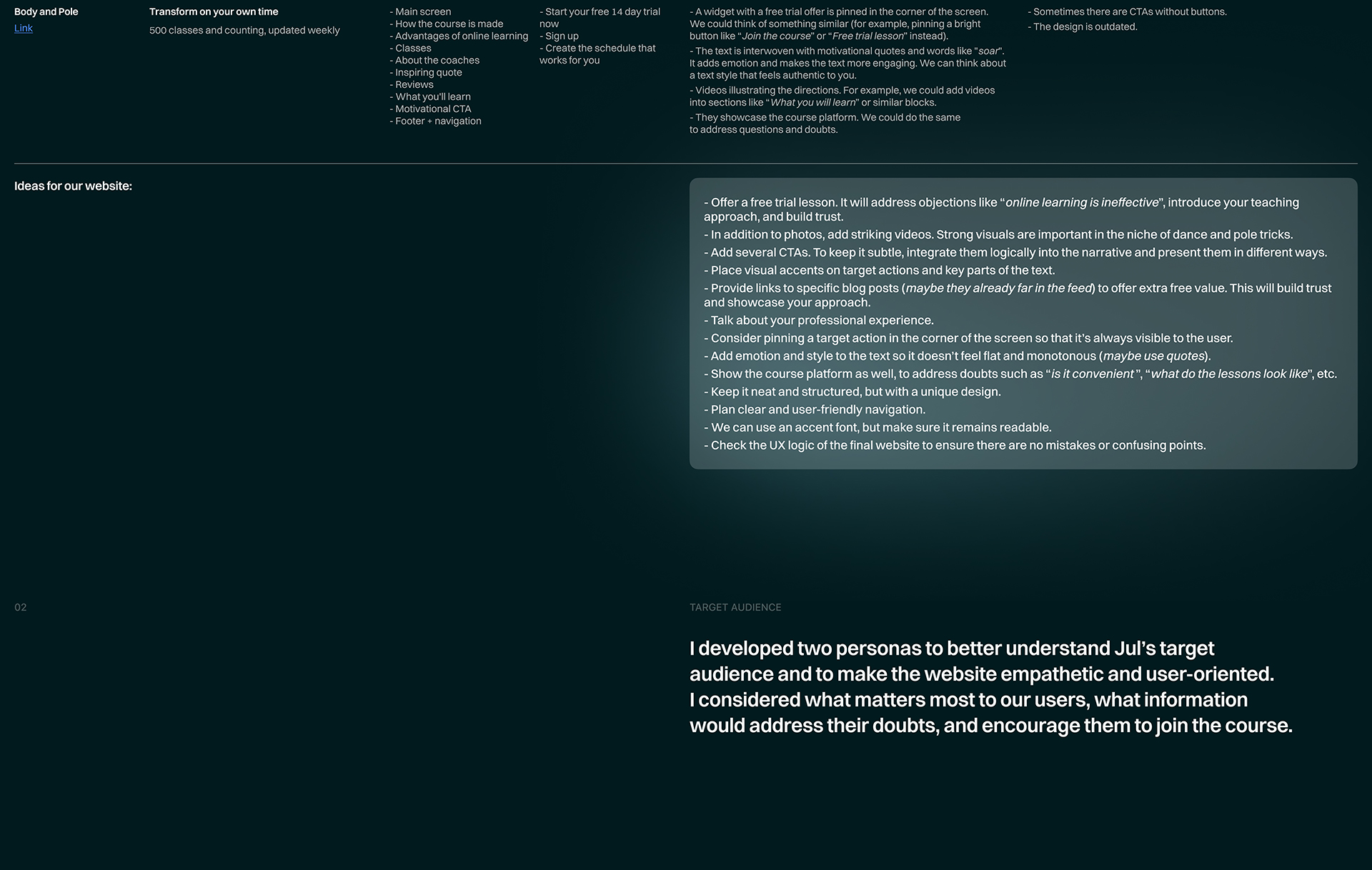 Body and Pole
Link

Transform on your own time

500 classes and counting, updated weekly

- Main screen
- How the course is made
- Advantages of online learning
- Classes
- About the coaches
- Inspiring quote
- Reviews
- What you'll learn
- Motivational CTA
- Footer + navigation

- Start your free 14 day trial now
- Sign up
- Create the schedule that works for you

- A widget with a free trial offer is pinned in the corner of the screen. We could think of something similar (for example, pinning a bright button like "Join the course" or "Free trial lesson" instead).
- The text is interwoven with motivational quotes and words like "soar". It adds emotion and makes the text more engaging. We can think about a text style that feels authentic to you.
- Videos illustrating the directions. For example, we could add videos into sections like "What you will learn" or similar blocks.
- They showcase the course platform. We could do the same to address questions and doubts.

- Sometimes there are CTAs without buttons.
- The design is outdated.

Ideas for our website:

- Offer a free trial lesson. It will address objections like "online learning is ineffective", introduce your teaching approach, and build trust.
- In addition to photos, add striking videos. Strong visuals are important in the niche of dance and pole tricks.
- Add several CTAs. To keep it subtle, integrate them logically into the narrative and present them in different ways.
- Place visual accents on target actions and key parts of the text.
- Provide links to specific blog posts (maybe they already far in the feed) to offer extra free value. This will build trust and showcase your approach.
- Talk about your professional experience.
- Consider pinning a target action in the corner of the screen so that it's always visible to the user.
- Add emotion and style to the text so it doesn't feel flat and monotonous (maybe use quotes).
- Show the course platform as well, to address doubts such as "is it convenient", "what do the lessons look like", etc.
- Keep it neat and structured, but with a unique design.
- Plan clear and user-friendly navigation.
- We can use an accent font, but make sure it remains readable.
- Check the UX logic of the final website to ensure there are no mistakes or confusing points.

02

TARGET AUDIENCE

I developed two personas to better understand Jul's target audience and to make the website empathetic and user-oriented. I considered what matters most to our users, what information would address their doubts, and encourage them to join the course.